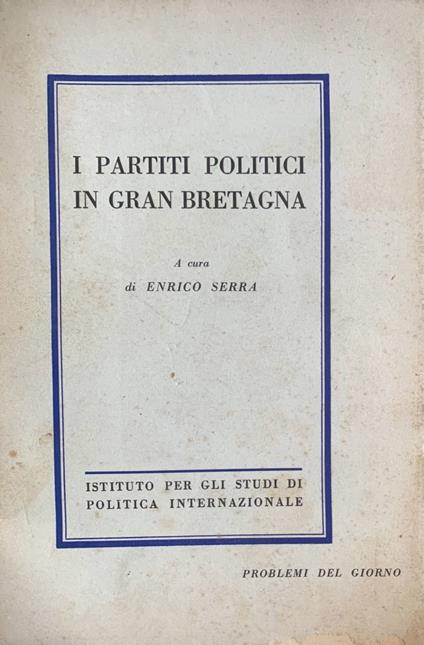 I PARTITI POLITICI
IN GRAN BRETAGNA

A cura
di ENRICO SERRA

ISTITUTO PER GLI STUDI DI
POLITICA INTERNAZIONALE

PROBLEMI DEL GIORNO